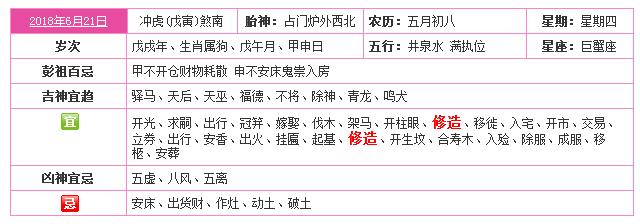 | 2018年6月21日 | 冲虎(戊寅)煞南 | 胎神：占门炉外西北 | 农历：五月初八 | 星期：星期四 |
|---|---|---|---|---|
| 岁次 | 戊戌年、生肖属狗、戊午月、甲申日 | | 五行：井泉水 满执位 | 星座：巨蟹座 |
| 彭祖百忌 | 甲不开仓财物耗散 申不安床鬼祟入房 | | | |
| 吉神宜趋 | 驿马、天后、天巫、福德、不将、除神、青龙、鸣犬 | | | |
| 宜 | 开光、求嗣、出行、冠笄、嫁娶、伐木、架马、开柱眼、修造、移徙、入宅、开市、交易、立券、出行、安香、出火、挂匾、起基、修造、开生坟、合寿木、入殓、除服、成服、移柩、安葬 | | | |
| 凶神宜忌 | 五虚、八风、五离 | | | |
| 忌 | 安床、出货财、作灶、动土、破土 | | | |